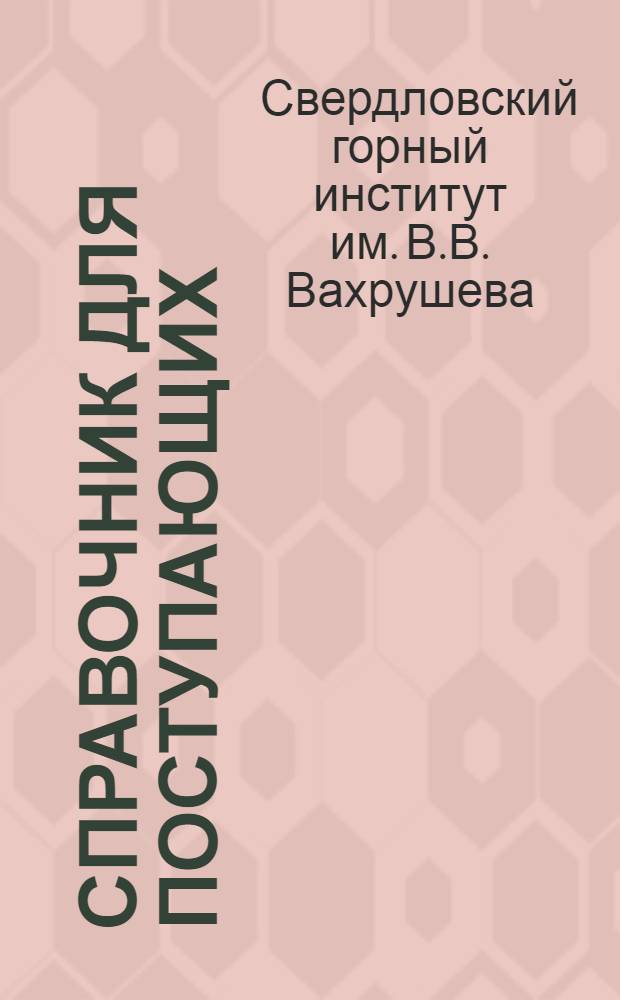 Свердловский горный институт им. В.В. Вахрушева

СПРАВОЧНИК ДЛЯ ПОСТУПАЮЩИХ